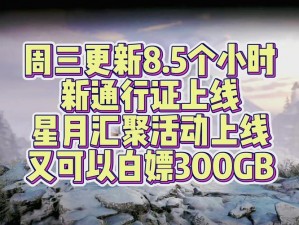 周三更新8.5个小时
新通行证上线
星月汇聚活动上线
又可以白嫖300GB